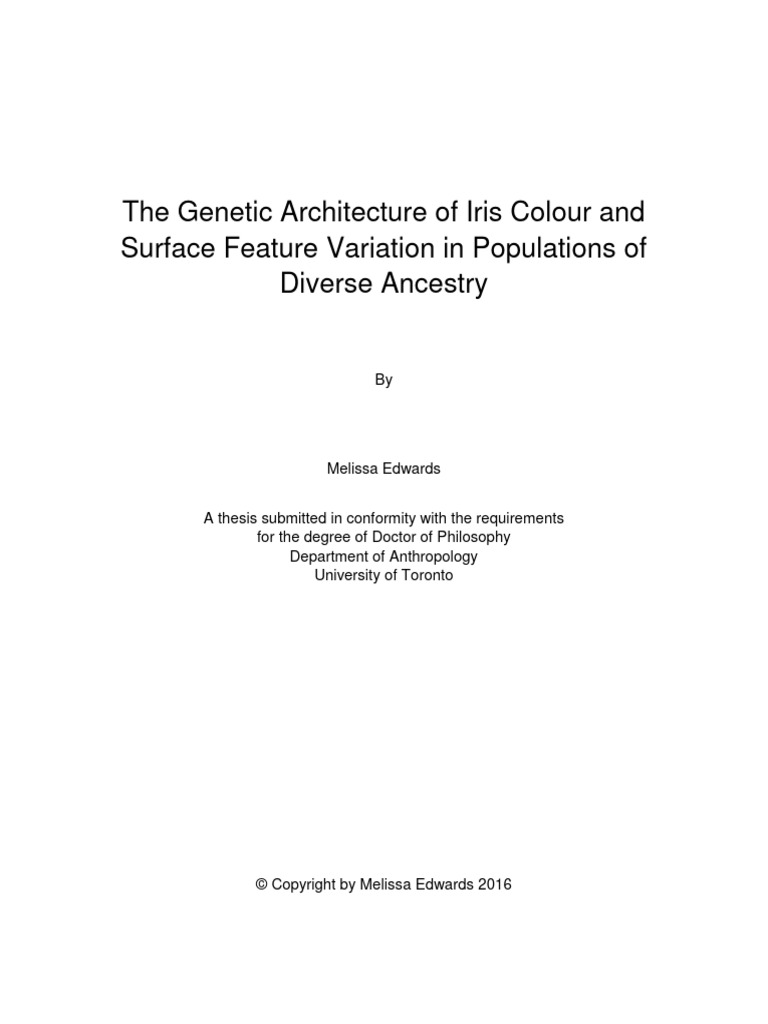 The Genetic Architecture of Iris Colour and Surface Feature Variation in Populations of Diverse Ancestry

By

Melissa Edwards

A thesis submitted in conformity with the requirements for the degree of Doctor of Philosophy
Department of Anthropology
University of Toronto

© Copyright by Melissa Edwards 2016